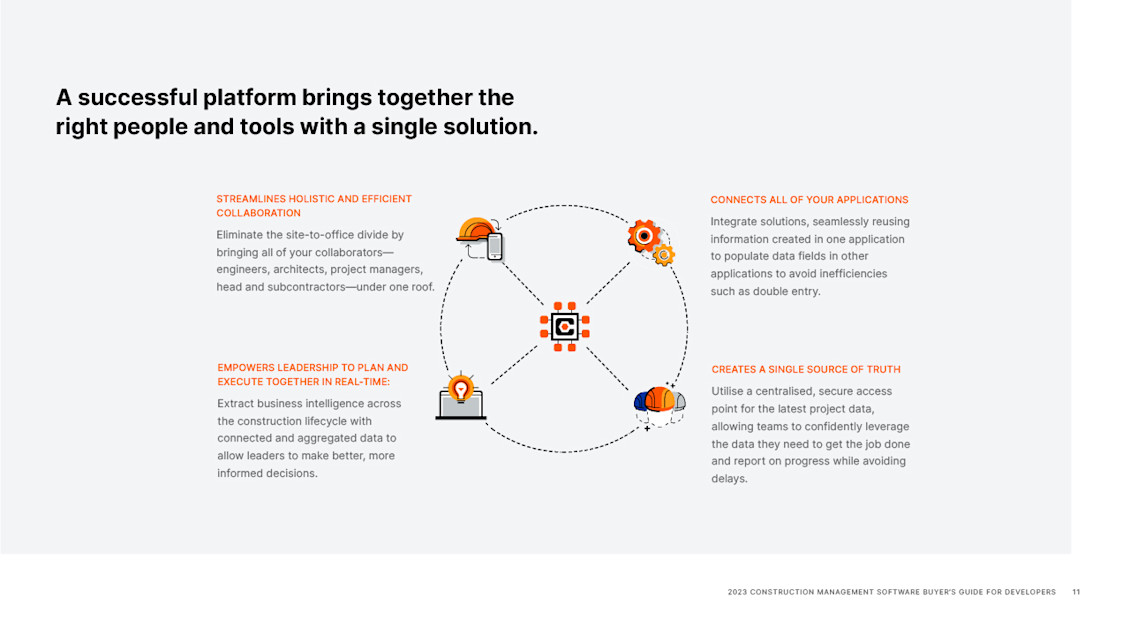 A successful platform brings together the right people and tools with a single solution.

STREAMLINES HOLISTIC AND EFFICIENT COLLABORATION

Eliminate the site-to-office divide by bringing all of your collaborators—engineers, architects, project managers, head and subcontractors—under one roof.

EMPOWERS LEADERSHIP TO PLAN AND EXECUTE TOGETHER IN REAL-TIME:

Extract business intelligence across the construction lifecycle with connected and aggregated data to allow leaders to make better, more informed decisions.

CONNECTS ALL OF YOUR APPLICATIONS

Integrate solutions, seamlessly reusing information created in one application to populate data fields in other applications to avoid inefficiencies such as double entry.

CREATES A SINGLE SOURCE OF TRUTH

Utilise a centralised, secure access point for the latest project data, allowing teams to confidently leverage the data they need to get the job done and report on progress while avoiding delays.

2023 CONSTRUCTION MANAGEMENT SOFTWARE BUYER'S GUIDE FOR DEVELOPERS 11